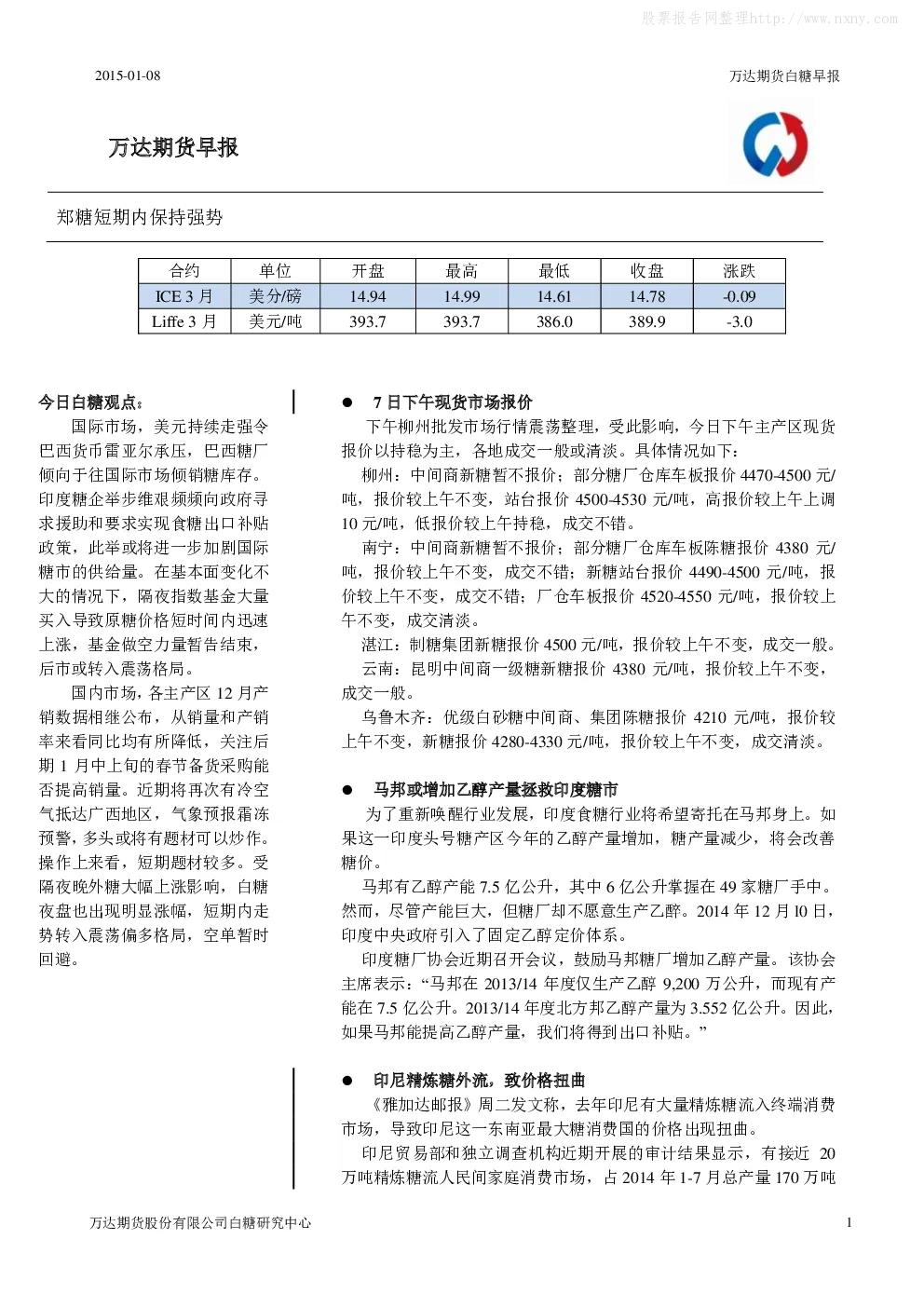 股票报告网整理http://www.nxny.com

2015-01-08

万达期货白糖早报

万达期货早报

郑糖短期内保持强势

| 合约 | 单位 | 开盘 | 最高 | 最低 | 收盘 | 涨跌 |
|---|---|---|---|---|---|---|
| ICE 3 月 | 美分/磅 | 14.94 | 14.99 | 14.61 | 14.78 | -0.09 |
| Liffe 3 月 | 美元/吨 | 393.7 | 393.7 | 386.0 | 389.9 | -3.0 |

今日白糖观点:

国际市场，美元持续走强令巴西货币雷亚尔承压，巴西糖厂倾向于往国际市场倾销糖库存。印度糖企举步维艰频频向政府寻求援助和要求实现食糖出口补贴政策，此举或将进一步加剧国际糖市的供给量。在基本面变化不大的情况下，隔夜指数基金大量买入导致原糖价格短时间内迅速上涨，基金做空力量暂告结束，后市或转入震荡格局。

国内市场，各主产区 12 月产销数据相继公布，从销量和产销率来看同比均有所降低，关注后期 1 月中上旬的春节备货采购能否提高销量。近期将再次有冷空气抵达广西地区，气象预报霜冻预警，多头或将有题材可以炒作。操作上来看，短期题材较多。受隔夜晚外糖大幅上涨影响，白糖夜盘也出现明显涨幅，短期内走势转入震荡偏多格局，空单暂时回避。

● 7 日下午现货市场报价

下午柳州批发市场行情震荡整理，受此影响，今日下午主产区现货报价以持稳为主，各地成交一般或清淡。具体情况如下：

柳州：中间商新糖暂不报价；部分糖厂仓库车板报价 4470-4500 元/吨，报价较上午不变，站台报价 4500-4530 元/吨，高报价较上午上调 10 元/吨，低报价较上午持稳，成交不错。

南宁：中间商新糖暂不报价；部分糖厂仓库车板陈糖报价 4380 元/吨，报价较上午不变，成交不错；新糖站台报价 4490-4500 元/吨，报价较上午不变，成交不错；厂仓车板报价 4520-4550 元/吨，报价较上午不变，成交清淡。

湛江：制糖集团新糖报价 4500 元/吨，报价较上午不变，成交一般。

云南：昆明中间商一级糖新糖报价 4380 元/吨，报价较上午不变，成交一般。

乌鲁木齐：优级白砂糖中间商、集团陈糖报价 4210 元/吨，报价较上午不变，新糖报价 4280-4330 元/吨，报价较上午不变，成交清淡。

● 马邦或增加乙醇产量拯救印度糖市

为了重新唤醒行业发展，印度食糖行业将希望寄托在马邦身上。如果这一印度头号糖产区今年的乙醇产量增加，糖产量减少，将会改善糖价。

马邦有乙醇产能 7.5 亿公升，其中 6 亿公升掌握在 49 家糖厂手中。然而，尽管产能巨大，但糖厂却不愿意生产乙醇。2014 年 12 月 l0 日，印度中央政府引入了固定乙醇定价体系。

印度糖厂协会近期召开会议，鼓励马邦糖厂增加乙醇产量。该协会主席表示：“马邦在 2013/14 年度仅生产乙醇 9,200 万公升，而现有产能在 7.5 亿公升。2013/14 年度北方邦乙醇产量为 3.552 亿公升。因此，如果马邦能提高乙醇产量，我们将得到出口补贴。”

● 印尼精炼糖外流，致价格扭曲

《雅加达邮报》周二发文称，去年印尼有大量精炼糖流入终端消费市场，导致印尼这一东南亚最大糖消费国的价格出现扭曲。

印尼贸易部和独立调查机构近期开展的审计结果显示，有接近 20 万吨精炼糖流人民间家庭消费市场，占 2014 年 1-7 月总产量 170 万吨

万达期货股份有限公司白糖研究中心

1